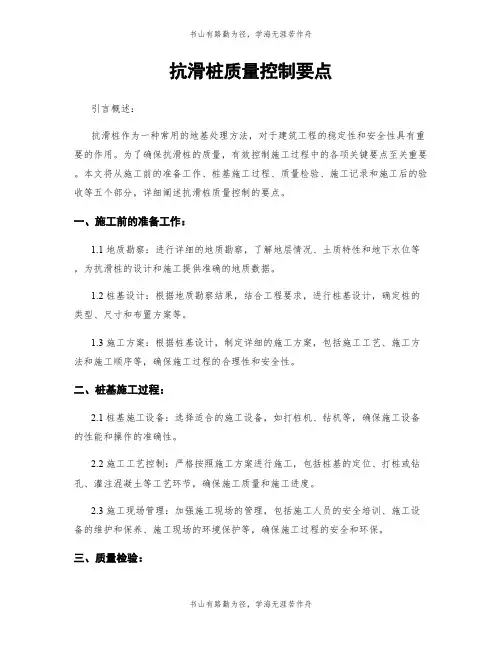 书山有路勤为径，学海无涯苦作舟

抗滑桩质量控制要点

引言概述：

抗滑桩作为一种常用的地基处理方法，对于建筑工程的稳定性和安全性具有重要的作用。为了确保抗滑桩的质量，有效控制施工过程中的各项关键要点至关重要。本文将从施工前的准备工作、桩基施工过程、质量检验、施工记录和施工后的验收等五个部分，详细阐述抗滑桩质量控制的要点。

一、施工前的准备工作：

1.1 地质勘察：进行详细的地质勘察，了解地层情况、土质特性和地下水位等，为抗滑桩的设计和施工提供准确的地质数据。

1.2 桩基设计：根据地质勘察结果，结合工程要求，进行桩基设计，确定桩的类型、尺寸和布置方案等。

1.3 施工方案：根据桩基设计，制定详细的施工方案，包括施工工艺、施工方法和施工顺序等，确保施工过程的合理性和安全性。

二、桩基施工过程：

2.1 桩基施工设备：选择适合的施工设备，如打桩机、钻机等，确保施工设备的性能和操作的准确性。

2.2 施工工艺控制：严格按照施工方案进行施工，包括桩基的定位、打桩或钻孔、灌注混凝土等工艺环节，确保施工质量和施工进度。

2.3 施工现场管理：加强施工现场的管理，包括施工人员的安全培训、施工设备的维护和保养、施工现场的环境保护等，确保施工过程的安全和环保。

三、质量检验：

书山有路勤为径，学海无涯苦作舟